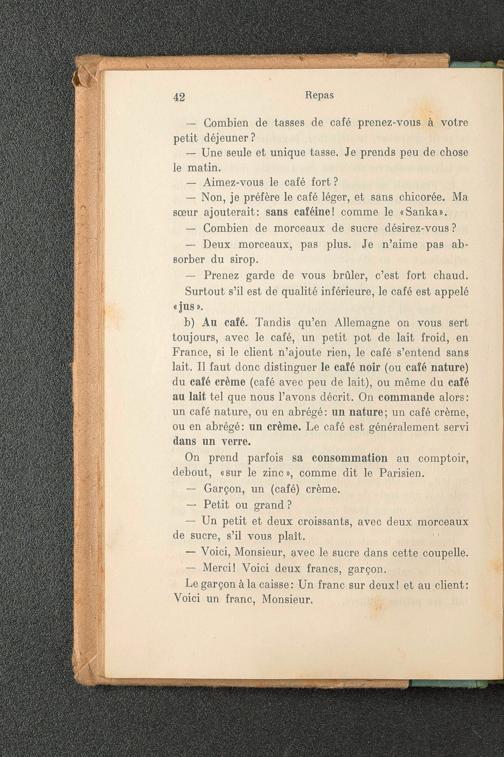 42 Repas

— Combien de tasses de café prenez-vous à votre petit déjeuner?

— Une seule et unique tasse. Je prends peu de chose le matin.

— Aimez-vous le café fort?

— Non, je préfère le café léger, et sans chicorée. Ma sœur ajouterait: sans caféine! comme le «Sanka».

— Combien de morceaux de sucre désirez-vous?

— Deux morceaux, pas plus. Je n'aime pas absorber du sirop.

— Prenez garde de vous brûler, c'est fort chaud.

Surtout s'il est de qualité inférieure, le café est appelé «jus».

b) Au café. Tandis qu'en Allemagne on vous sert toujours, avec le café, un petit pot de lait froid, en France, si le client n'ajoute rien, le café s'entend sans lait. Il faut donc distinguer le café noir (ou café nature) du café crème (café avec peu de lait), ou même du café au lait tel que nous l'avons décrit. On commande alors: un café nature, ou en abrégé: un nature; un café crème, ou en abrégé: un crème. Le café est généralement servi dans un verre.

On prend parfois sa consommation au comptoir, debout, «sur le zinc», comme dit le Parisien.

— Garçon, un (café) crème.

— Petit ou grand?

— Un petit et deux croissants, avec deux morceaux de sucre, s'il vous plaît.

— Voici, Monsieur, avec le sucre dans cette coupelle.

— Merci! Voici deux francs, garçon.

Le garçon à la caisse: Un franc sur deux! et au client: Voici un franc, Monsieur.